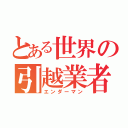 とある世界の引越業者
エンダーマン